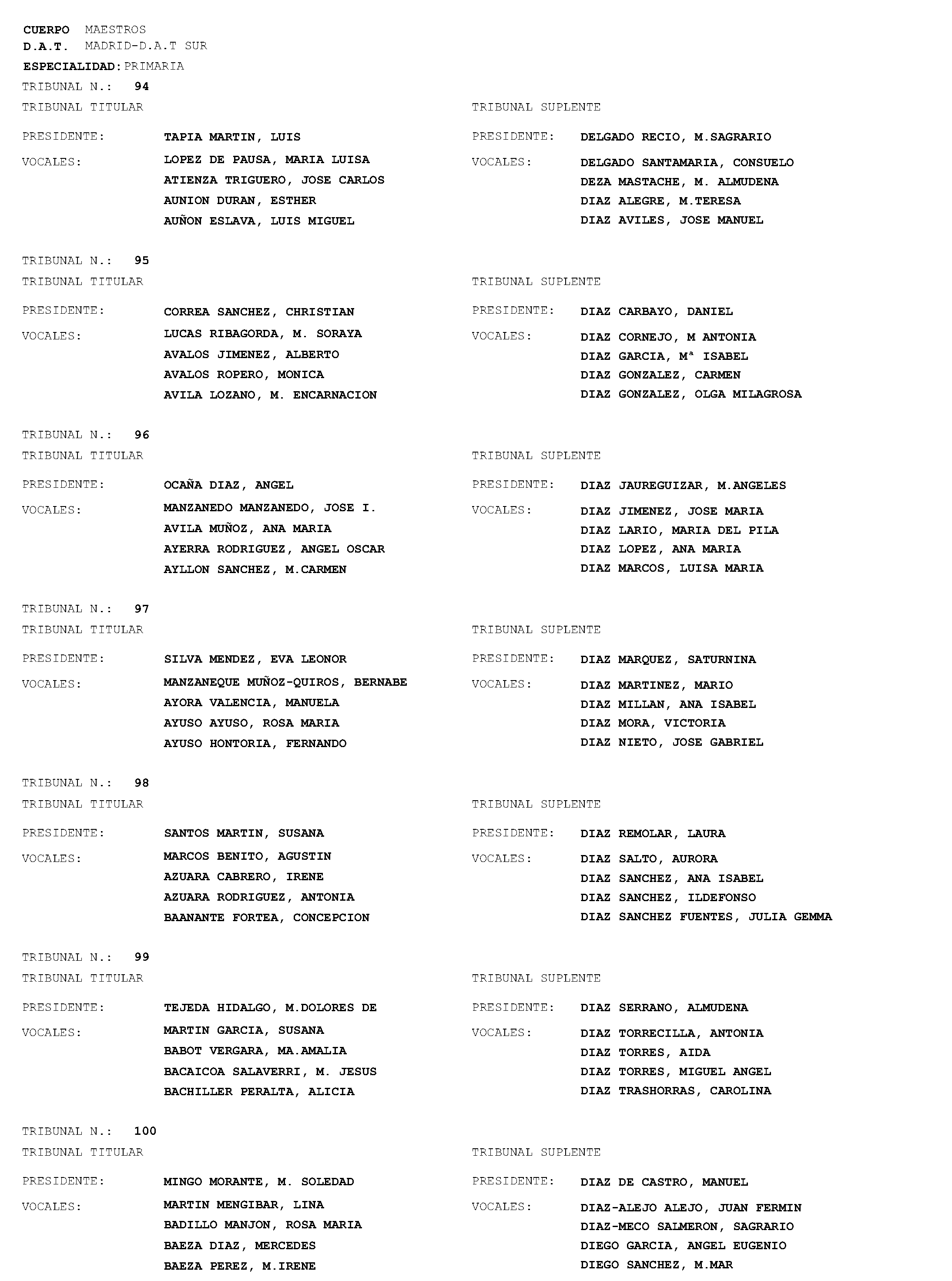 CUERPO MAESTROS
D.A.T. MADRID-D.A.T SUR
ESPECIALIDAD: PRIMARIA

TRIBUNAL N.: 94
TRIBUNAL TITULAR

PRESIDENTE: TAPIA MARTIN, LUIS
VOCALES: LOPEZ DE PAUSA, MARIA LUISA
ATIENZA TRIGUERO, JOSE CARLOS
AUNION DURAN, ESTHER
AUÑON ESLAVA, LUIS MIGUEL

TRIBUNAL SUPLENTE

PRESIDENTE: DELGADO RECIO, M.SAGRARIO
VOCALES: DELGADO SANTAMARIA, CONSUELO
DEZA MASTACHE, M. ALMUDENA
DIAZ ALEGRE, M.TERESA
DIAZ AVILES, JOSE MANUEL

TRIBUNAL N.: 95
TRIBUNAL TITULAR

PRESIDENTE: CORREA SANCHEZ, CHRISTIAN
VOCALES: LUCAS RIBAGORDA, M. SORAYA
AVALOS JIMENEZ, ALBERTO
AVALOS ROPERO, MONICA
AVILA LOZANO, M. ENCARNACION

TRIBUNAL SUPLENTE

PRESIDENTE: DIAZ CARBAYO, DANIEL
VOCALES: DIAZ CORNEJO, M ANTONIA
DIAZ GARCIA, Mª ISABEL
DIAZ GONZALEZ, CARMEN
DIAZ GONZALEZ, OLGA MILAGROSA

TRIBUNAL N.: 96
TRIBUNAL TITULAR

PRESIDENTE: OCAÑA DIAZ, ANGEL
VOCALES: MANZANEDO MANZANEDO, JOSE I.
AVILA MUÑOZ, ANA MARIA
AYERRA RODRIGUEZ, ANGEL OSCAR
AYLLON SANCHEZ, M.CARMEN

TRIBUNAL SUPLENTE

PRESIDENTE: DIAZ JAUREGUIZAR, M.ANGELES
VOCALES: DIAZ JIMENEZ, JOSE MARIA
DIAZ LARIO, MARIA DEL PILA
DIAZ LOPEZ, ANA MARIA
DIAZ MARCOS, LUISA MARIA

TRIBUNAL N.: 97
TRIBUNAL TITULAR

PRESIDENTE: SILVA MENDEZ, EVA LEONOR
VOCALES: MANZANEQUE MUÑOZ-QUIROS, BERNABE
AYORA VALENCIA, MANUELA
AYUSO AYUSO, ROSA MARIA
AYUSO HONTORIA, FERNANDO

TRIBUNAL SUPLENTE

PRESIDENTE: DIAZ MARQUEZ, SATURNINA
VOCALES: DIAZ MARTINEZ, MARIO
DIAZ MILLAN, ANA ISABEL
DIAZ MORA, VICTORIA
DIAZ NIETO, JOSE GABRIEL

TRIBUNAL N.: 98
TRIBUNAL TITULAR

PRESIDENTE: SANTOS MARTIN, SUSANA
VOCALES: MARCOS BENITO, AGUSTIN
AZUARA CABRERO, IRENE
AZUARA RODRIGUEZ, ANTONIA
BAANANTE FORTEA, CONCEPCION

TRIBUNAL SUPLENTE

PRESIDENTE: DIAZ REMOLAR, LAURA
VOCALES: DIAZ SALTO, AURORA
DIAZ SANCHEZ, ANA ISABEL
DIAZ SANCHEZ, ILDEFONSO
DIAZ SANCHEZ FUENTES, JULIA GEMMA

TRIBUNAL N.: 99
TRIBUNAL TITULAR

PRESIDENTE: TEJEDA HIDALGO, M.DOLORES DE
VOCALES: MARTIN GARCIA, SUSANA
BABOT VERGARA, MA.AMALIA
BACAICOA SALAVERRI, M. JESUS
BACHILLER PERALTA, ALICIA

TRIBUNAL SUPLENTE

PRESIDENTE: DIAZ SERRANO, ALMUDENA
VOCALES: DIAZ TORRECILLA, ANTONIA
DIAZ TORRES, AIDA
DIAZ TORRES, MIGUEL ANGEL
DIAZ TRASHORRAS, CAROLINA

TRIBUNAL N.: 100
TRIBUNAL TITULAR

PRESIDENTE: MINGO MORANTE, M. SOLEDAD
VOCALES: MARTIN MENGIBAR, LINA
BADILLO MANJON, ROSA MARIA
BAEZA DIAZ, MERCEDES
BAEZA PEREZ, M.IRENE

TRIBUNAL SUPLENTE

PRESIDENTE: DIAZ DE CASTRO, MANUEL
VOCALES: DIAZ-ALEJO ALEJO, JUAN FERMIN
DIAZ-MECO SALMERON, SAGRARIO
DIEGO GARCIA, ANGEL EUGENIO
DIEGO SANCHEZ, M.MAR